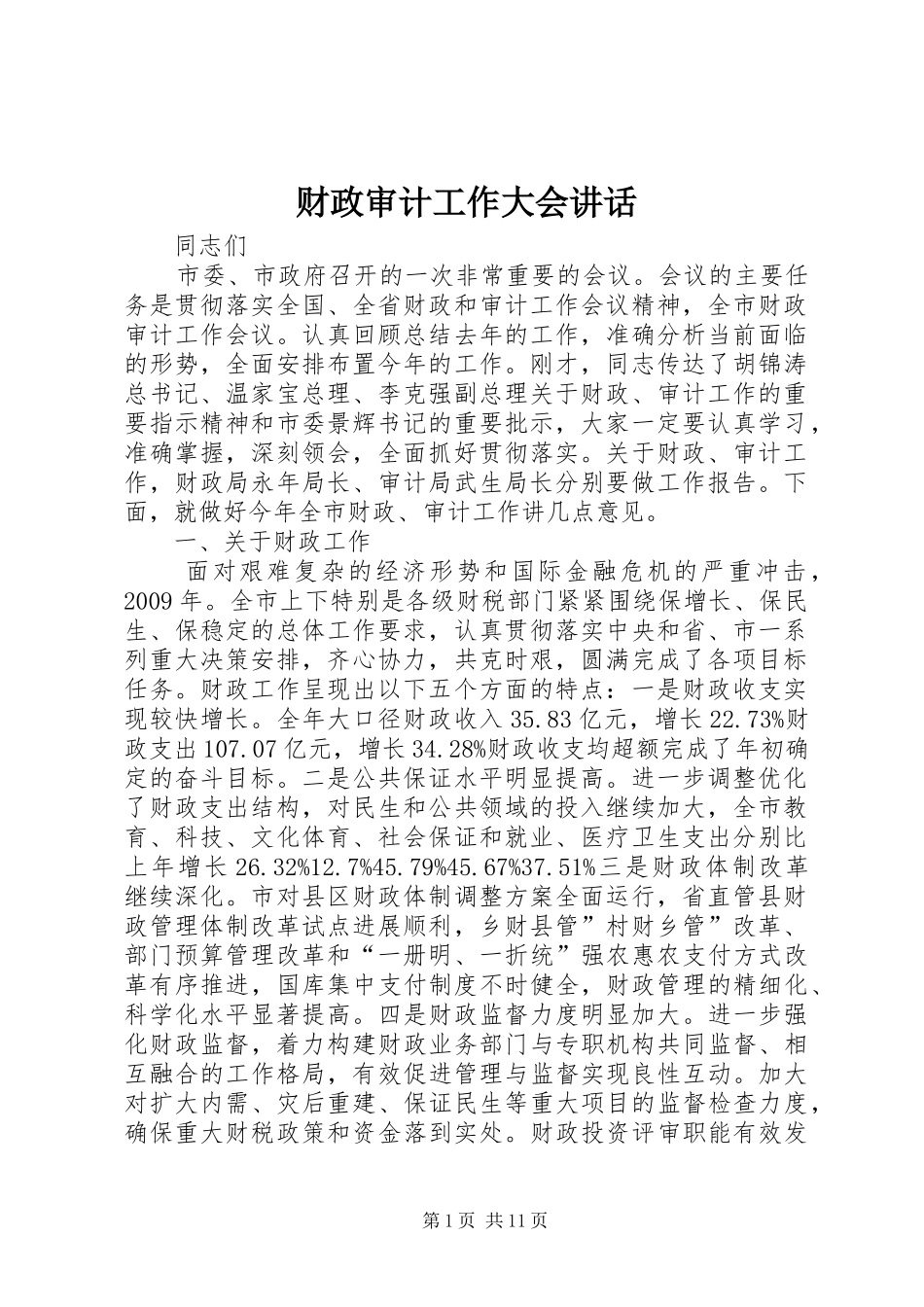 财政审计工作大会讲话

同志们

市委、市政府召开的一次非常重要的会议。会议的主要任务是贯彻落实全国、全省财政和审计工作会议精神，全市财政审计工作会议。认真回顾总结去年的工作，准确分析当前面临的形势，全面安排布置今年的工作。刚才，同志传达了胡锦涛总书记、温家宝总理、李克强副总理关于财政、审计工作的重要指示精神和市委景辉书记的重要批示，大家一定要认真学习，准确掌握，深刻领会，全面抓好贯彻落实。关于财政、审计工作，财政局永年局长、审计局武生局长分别要做工作报告。下面，就做好今年全市财政、审计工作讲几点意见。

一、关于财政工作

面对艰难复杂的经济形势和国际金融危机的严重冲击，2009年。全市上下特别是各级财税部门紧紧围绕保增长、保民生、保稳定的总体工作要求，认真贯彻落实中央和省、市一系列重大决策安排，齐心协力，共克时艰，圆满完成了各项目标任务。财政工作呈现出以下五个方面的特点：一是财政收支实现较快增长。全年大口径财政收入35.83亿元，增长22.73%财政支出107.07亿元，增长34.28%财政收支均超额完成了年初确定的奋斗目标。二是公共保证水平明显提高。进一步调整优化了财政支出结构，对民生和公共领域的投入继续加大，全市教育、科技、文化体育、社会保证和就业、医疗卫生支出分别比上年增长26.32%12.7%45.79%45.67%37.51%三是财政体制改革继续深化。市对县区财政体制调整方案全面运行，省直管县财政管理体制改革试点进展顺利，乡财县管”村财乡管”改革、部门预算管理改革和“一册明、一折统”强农惠农支付方式改革有序推进，国库集中支付制度不时健全，财政管理的精细化、科学化水平显著提高。四是财政监督力度明显加大。进一步强化财政监督，着力构建财政业务部门与专职机构共同监督、相互融合的工作格局，有效促进管理与监督实现良性互动。加大对扩大内需、灾后重建、保证民生等重大项目的监督检查力度，确保重大财税政策和资金落到实处。财政投资评审职能有效发

第1页 共11页